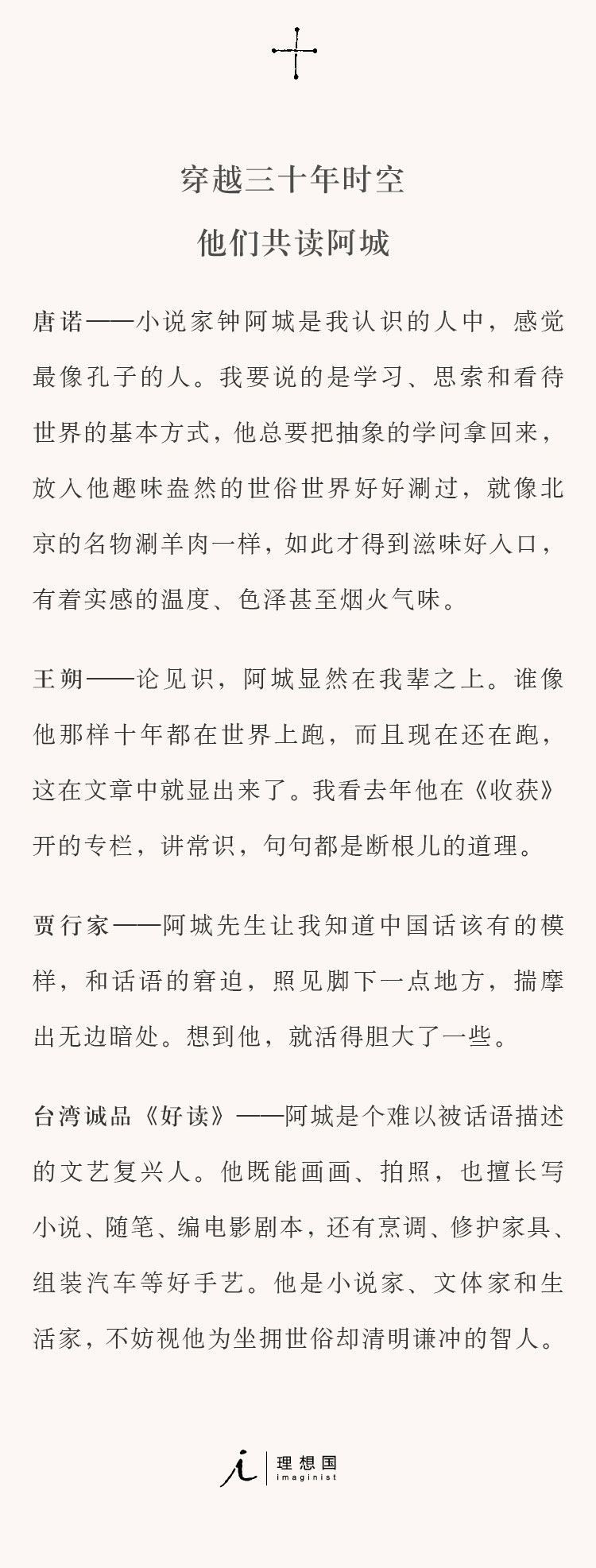 穿越三十年时空
他们共读阿城

唐诺——小说家钟阿城是我认识的人中，感觉最像孔子的人。我要说的是学习、思索和看待世界的基本方式，他总要把抽象的学问拿回来，放入他趣味盎然的世俗世界好好涮过，就像北京的名物涮羊肉一样，如此才得到滋味好入口，有着实感的温度、色泽甚至烟火气味。

王朔——论见识，阿城显然在我辈之上。谁像他那样十年都在世界上跑，而且现在还在跑，这在文章中就显出来了。我看去年他在《收获》开的专栏，讲常识，句句都是断根儿的道理。

贾行家——阿城先生让我知道中国话该有的模样，和话语的窘迫，照见脚下一点地方，揣摩出无边暗处。想到他，就活得胆大了一些。

台湾诚品《好读》——阿城是个难以被话语描述的文艺复兴人。他既能画画、拍照，也擅长写小说、随笔、编电影剧本，还有烹调、修护家具、组装汽车等好手艺。他是小说家、文体家和生活家，不妨视他为坐拥世俗却清明谦冲的智人。

理想国
imaginist